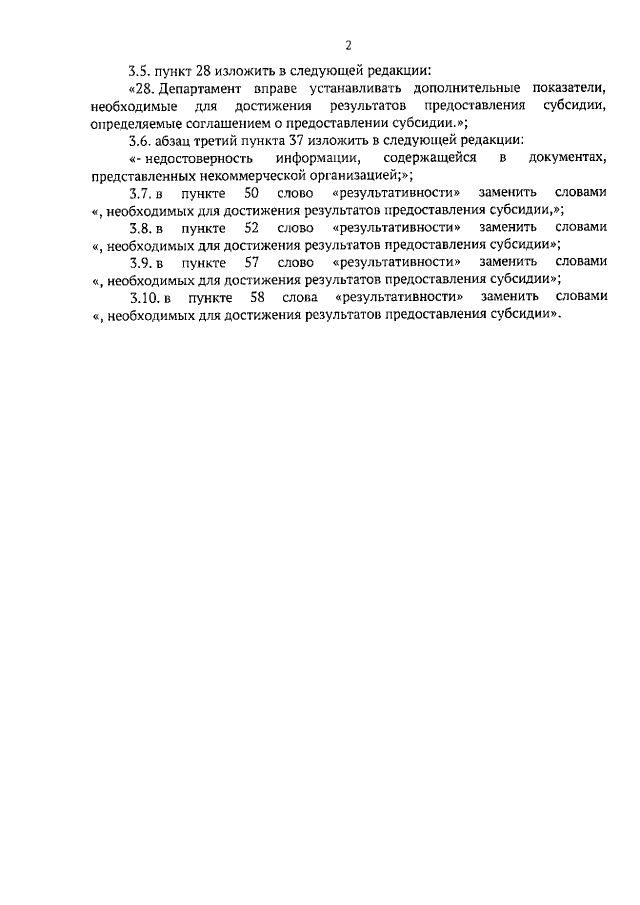 2

3.5. пункт 28 изложить в следующей редакции:

«28. Департамент вправе устанавливать дополнительные показатели, необходимые для достижения результатов предоставления субсидии, определяемые соглашением о предоставлении субсидии.»;

3.6. абзац третий пункта 37 изложить в следующей редакции:

«- недостоверность информации, содержащейся в документах, представленных некоммерческой организацией;»;

3.7. в пункте 50 слово «результативности» заменить словами «, необходимых для достижения результатов предоставления субсидии,»;

3.8. в пункте 52 слово «результативности» заменить словами «, необходимых для достижения результатов предоставления субсидии»;

3.9. в пункте 57 слово «результативности» заменить словами «, необходимых для достижения результатов предоставления субсидии»;

3.10. в пункте 58 слова «результативности» заменить словами «, необходимых для достижения результатов предоставления субсидии».